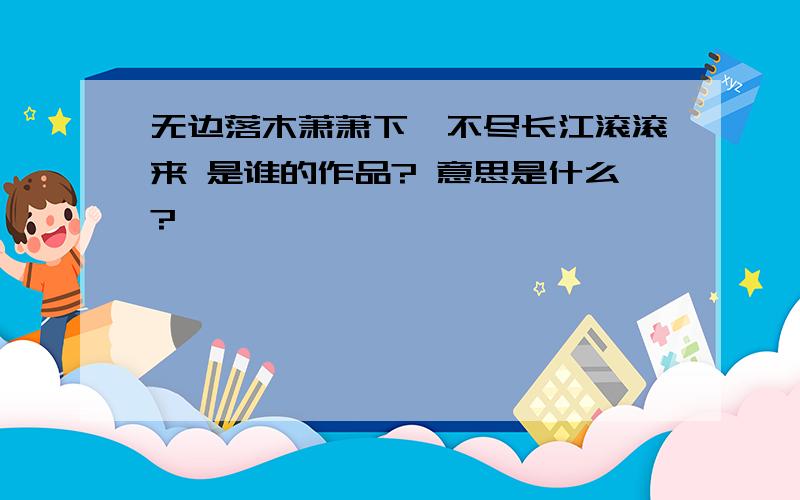 无边落木萧萧下，不尽长江滚滚来 是谁的作品? 意思是什么?

xyz